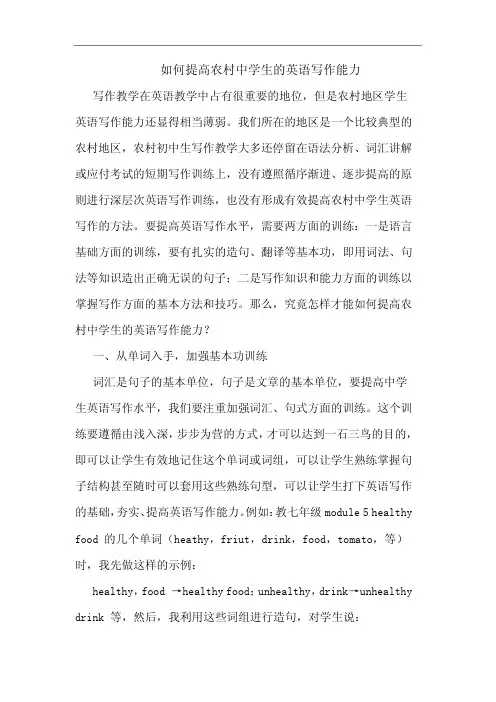 如何提高农村中学生的英语写作能力

写作教学在英语教学中占有很重要的地位，但是农村地区学生英语写作能力还显得相当薄弱。我们所在的地区是一个比较典型的农村地区，农村初中生写作教学大多还停留在语法分析、词汇讲解或应付考试的短期写作训练上，没有遵照循序渐进、逐步提高的原则进行深层次英语写作训练，也没有形成有效提高农村中学生英语写作的方法。要提高英语写作水平，需要两方面的训练：一是语言基础方面的训练，要有扎实的造句、翻译等基本功，即用词法、句法等知识造出正确无误的句子；二是写作知识和能力方面的训练以掌握写作方面的基本方法和技巧。那么，究竟怎样才能如何提高农村中学生的英语写作能力？

一、从单词入手，加强基本功训练

词汇是句子的基本单位，句子是文章的基本单位，要提高中学生英语写作水平，我们要注重加强词汇、句式方面的训练。这个训练要遵循由浅入深，步步为营的方式，才可以达到一石三鸟的目的，即可以让学生有效地记住这个单词或词组，可以让学生熟练掌握句子结构甚至随时可以套用这些熟练句型，可以让学生打下英语写作的基础，夯实、提高英语写作能力。例如：教七年级 module 5 healthy food 的几个单词（heathy，friut，drink，food，tomato，等）时，我先做这样的示例：

healthy，food →healthy food；unhealthy，drink→unhealthy drink 等，然后，我利用这些词组进行造句，对学生说：